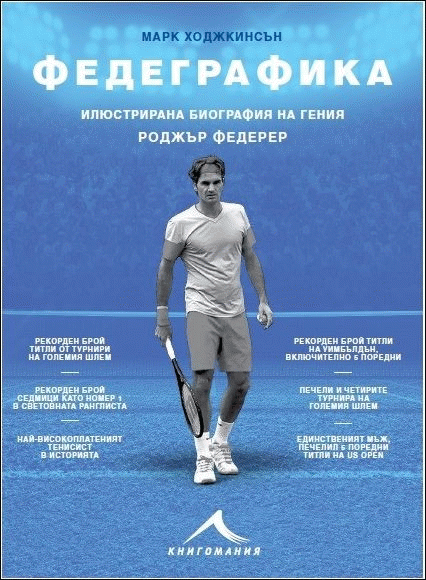 МАРК ХОДЖКИНСЪН

ФЕДЕГРАФИКА

ИЛЮСТРИРАНА БИОГРАФИЯ НА ГЕНИЯ
РОДЖЪР ФЕДЕРЕР

РЕКОРДЕН БРОЙ ТИТЛИ ОТ ТУРНИРИ НА ГОЛЕМИЯ ШЛЕМ

РЕКОРДЕН БРОЙ СЕДМИЦИ КАТО НОМЕР 1 В СВЕТОВНАТА РАНГЛИСТА

НАЙ-ВИСОКОПЛАТЕНИЯТ ТЕНИСИСТ В ИСТОРИЯТА

РЕКОРДЕН БРОЙ ТИТЛИ НА УИМБЪЛДЪН, ВКЛЮЧИТЕЛНО 5 ПОРЕДНИ

ПЕЧЕЛИ И ЧЕТИРИТЕ ТУРНИРА НА ГОЛЕМИЯ ШЛЕМ

ЕДИНСТВЕНИЯТ МЪЖ, ПЕЧЕЛИЛ 5 ПОРЕДНИ ТИТЛИ НА US OPEN

КНИГОМАНИЯ